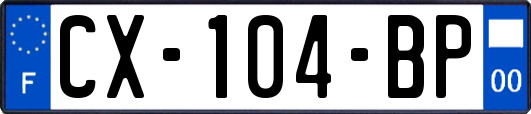 F
CX-104-BP
00